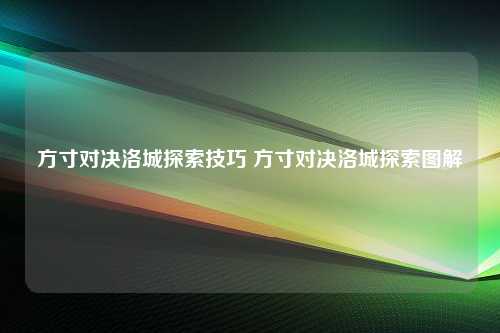 方寸对决洛城探索技巧 方寸对决洛城探索图解